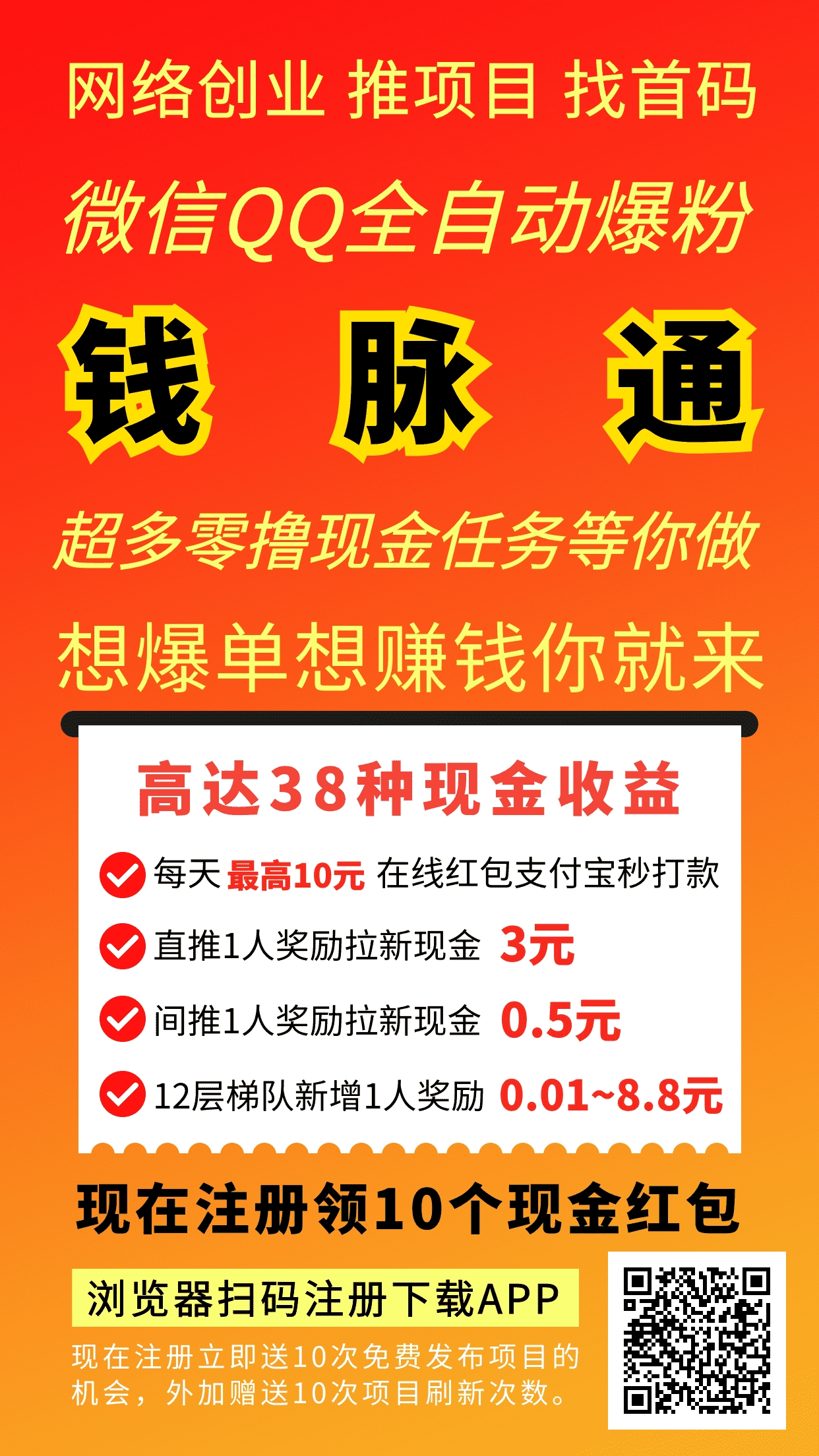 网络创业 推项目 找首码

微信QQ全自动爆粉

钱 脉 通

超多零撸现金任务等你做

想爆单想赚钱你就来

高达38种现金收益

每天 最高10元 在线红包支付宝秒打款

直推1人奖励拉新现金 3元

间推1人奖励拉新现金 0.5元

12层梯队新增1人奖励 0.01~8.8元

现在注册领10个现金红包

浏览器扫码注册下载APP

现在注册立即送10次免费发布项目的机会，外加赠送10次项目刷新次数。